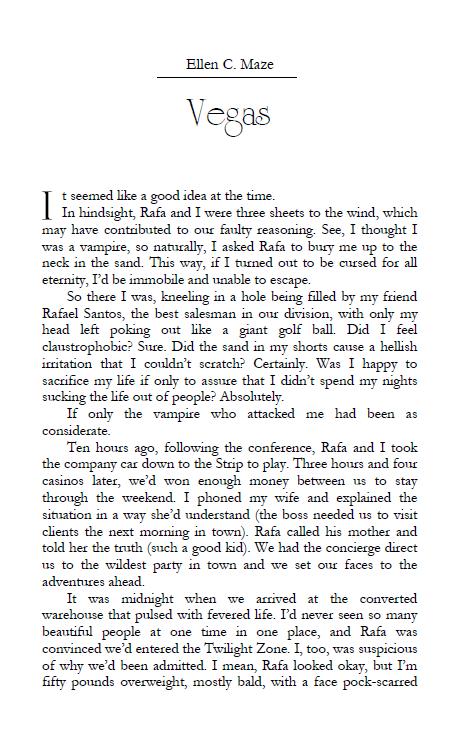 Ellen C. Maze

Vegas

It seemed like a good idea at the time.

In hindsight, Rafa and I were three sheets to the wind, which may have contributed to our faulty reasoning. See, I thought I was a vampire, so naturally, I asked Rafa to bury me up to the neck in the sand. This way, if I turned out to be cursed for all eternity, I'd be immobile and unable to escape.

So there I was, kneeling in a hole being filled by my friend Rafael Santos, the best salesman in our division, with only my head left poking out like a giant golf ball. Did I feel claustrophobic? Sure. Did the sand in my shorts cause a hellish irritation that I couldn't scratch? Certainly. Was I happy to sacrifice my life if only to assure that I didn't spend my nights sucking the life out of people? Absolutely.

If only the vampire who attacked me had been as considerate.

Ten hours ago, following the conference, Rafa and I took the company car down to the Strip to play. Three hours and four casinos later, we'd won enough money between us to stay through the weekend. I phoned my wife and explained the situation in a way she'd understand (the boss needed us to visit clients the next morning in town). Rafa called his mother and told her the truth (such a good kid). We had the concierge direct us to the wildest party in town and we set our faces to the adventures ahead.

It was midnight when we arrived at the converted warehouse that pulsed with fevered life. I'd never seen so many beautiful people at one time in one place, and Rafa was convinced we'd entered the Twilight Zone. I, too, was suspicious of why we'd been admitted. I mean, Rafa looked okay, but I'm fifty pounds overweight, mostly bald, with a face pock-scarred